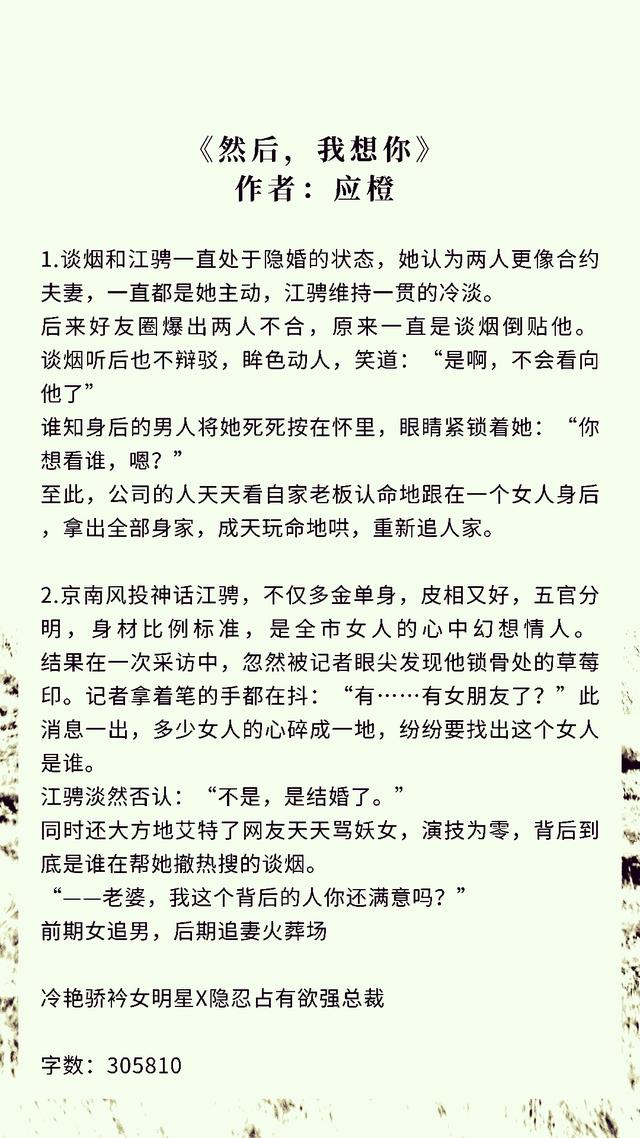 《然后，我想你》
作者：应橙

1.谈烟和江骋一直处于隐婚的状态，她认为两人更像合约夫妻，一直都是她主动，江骋维持一贯的冷淡。
后来好友圈爆出两人不合，原来一直是谈烟倒贴他。
谈烟听后也不辩驳，眸色动人，笑道：“是啊，不会看向他了”
谁知身后的男人将她死死按在怀里，眼睛紧锁着她：“你想看谁，嗯？”
至此，公司的人天天看自家老板认命地跟在一个女人身后，拿出全部身家，成天玩命地哄，重新追人家。

2.京南风投神话江骋，不仅多金单身，皮相又好，五官分明，身材比例标准，是全市女人的心中幻想情人。
结果在一次采访中，忽然被记者眼尖发现他锁骨处的草莓印。记者拿着笔的手都在抖：“有……有女朋友了？”此消息一出，多少女人的心碎成一地，纷纷要找出这个女人是谁。
江骋淡然否认：“不是，是结婚了。”
同时还大方地艾特了网友天天骂妖女，演技为零，背后到底是谁在帮她撤热搜的谈烟。
“——老婆，我这个背后的人你还满意吗？”
前期女追男，后期追妻火葬场

冷艳骄衿女明星X隐忍占有欲强总裁

字数：305810